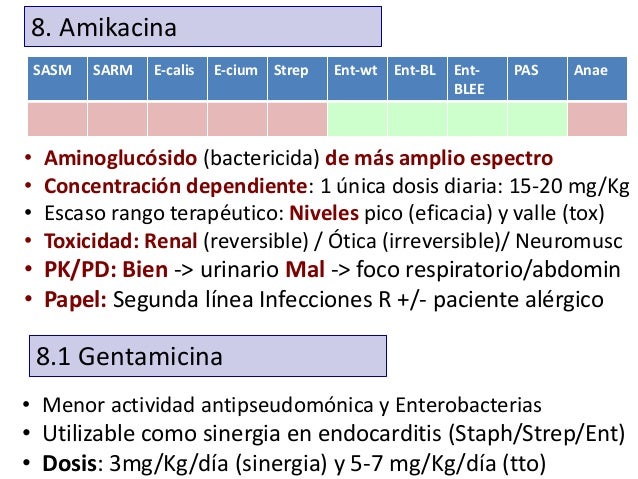 8. Amikacina

| SASM | SARM | E-calis | E-cium | Strep | Ent-wt | Ent-BL | Ent-BLEE | PAS | Anae |
|---|---|---|---|---|---|---|---|---|---|
| | | | | | | | | | |

• Aminoglucósido (bactericida) de más amplio espectro
• Concentración dependiente: 1 única dosis diaria: 15-20 mg/Kg
• Escaso rango terapéutico: Niveles pico (eficacia) y valle (tox)
• Toxicidad: Renal (reversible) / Ótica (irreversible)/ Neuromusc
• PK/PD: Bien -> urinario Mal -> foco respiratorio/abdomin
• Papel: Segunda línea Infecciones R +/- paciente alérgico

8.1 Gentamicina

• Menor actividad antipseudomónica y Enterobacterias
• Utilizable como sinergia en endocarditis (Staph/Strep/Ent)
• Dosis: 3mg/Kg/día (sinergia) y 5-7 mg/Kg/día (tto)